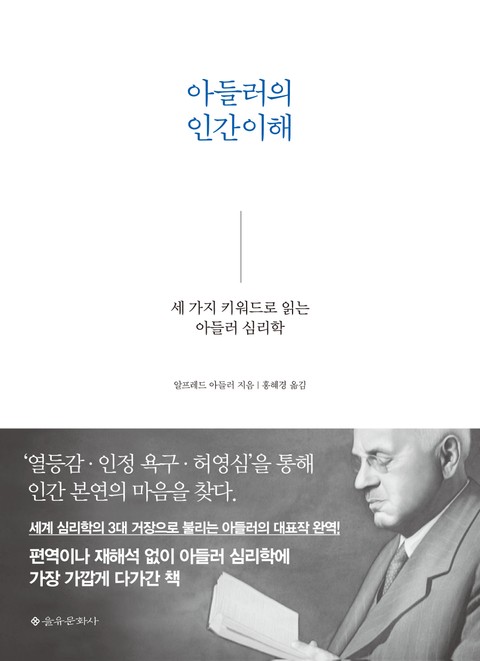 아들러의
인간이해

세 가지 키워드로 읽는
아들러 심리학

알프레드 아들러 지음 | 홍혜경 옮김

'열등감 · 인정 욕구 · 허영심'을 통해
인간 본연의 마음을 찾다.

세계 심리학의 3대 거장으로 불리는 아들러의 대표작 완역!

편역이나 재해석 없이 아들러 심리학에
가장 가깝게 다가간 책

을유문화사